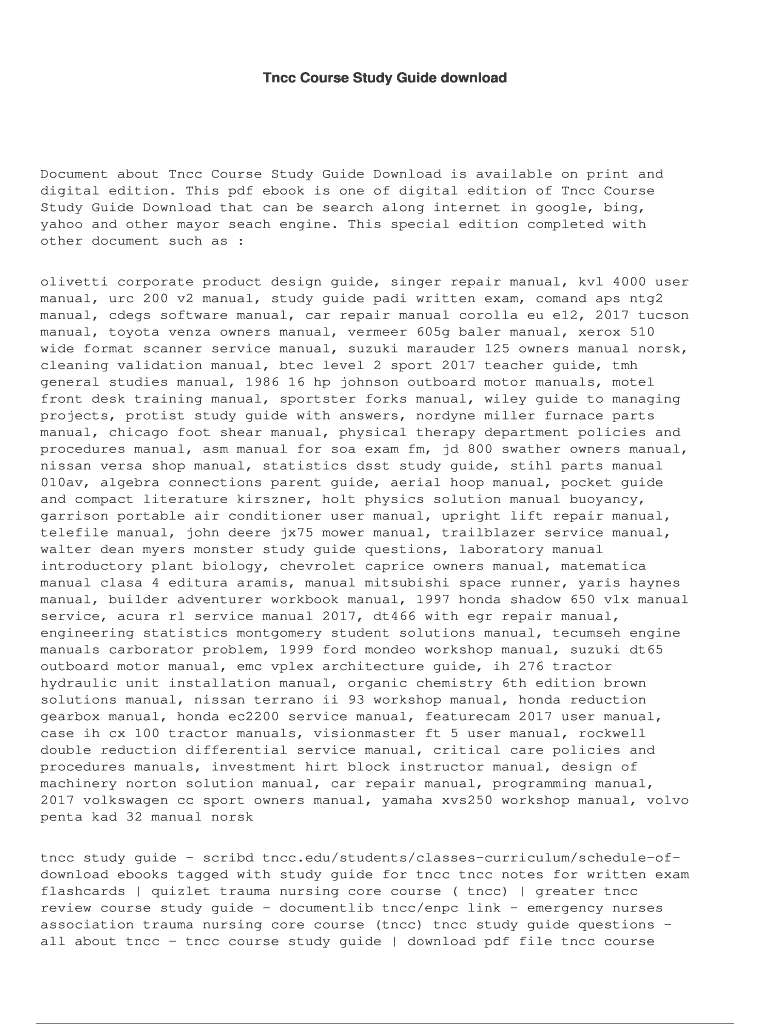 Tncc Course Study Guide download

Document about Tncc Course Study Guide Download is available on print and digital edition. This pdf ebook is one of digital edition of Tncc Course Study Guide Download that can be search along internet in google, bing, yahoo and other mayor seach engine. This special edition completed with other document such as :

olivetti corporate product design guide, singer repair manual, kvl 4000 user manual, urc 200 v2 manual, study guide padi written exam, comand aps ntg2 manual, cdegs software manual, car repair manual corolla eu e12, 2017 tucson manual, toyota venza owners manual, vermeer 605g baler manual, xerox 510 wide format scanner service manual, suzuki marauder 125 owners manual norsk, cleaning validation manual, btec level 2 sport 2017 teacher guide, tmh general studies manual, 1986 16 hp johnson outboard motor manuals, motel front desk training manual, sportster forks manual, wiley guide to managing projects, protist study guide with answers, nordyne miller furnace parts manual, chicago foot shear manual, physical therapy department policies and procedures manual, asm manual for soa exam fm, jd 800 swather owners manual, nissan versa shop manual, statistics dsst study guide, stihl parts manual 010av, algebra connections parent guide, aerial hoop manual, pocket guide and compact literature kirszner, holt physics solution manual buoyancy, garrison portable air conditioner user manual, upright lift repair manual, telefile manual, john deere jx75 mower manual, trailblazer service manual, walter dean myers monster study guide questions, laboratory manual introductory plant biology, chevrolet caprice owners manual, matematica manual clasa 4 editura aramis, manual mitsubishi space runner, yaris haynes manual, builder adventurer workbook manual, 1997 honda shadow 650 vlx manual service, acura rl service manual 2017, dt466 with egr repair manual, engineering statistics montgomery student solutions manual, tecumseh engine manuals carborator problem, 1999 ford mondeo workshop manual, suzuki dt65 outboard motor manual, emc vplex architecture guide, ih 276 tractor hydraulic unit installation manual, organic chemistry 6th edition brown solutions manual, nissan terrano ii 93 workshop manual, honda reduction gearbox manual, honda ec2200 service manual, featurecam 2017 user manual, case ih cx 100 tractor manuals, visionmaster ft 5 user manual, rockwell double reduction differential service manual, critical care policies and procedures manuals, investment hirt block instructor manual, design of machinery norton solution manual, car repair manual, programming manual, 2017 volkswagen cc sport owners manual, yamaha xvs250 workshop manual, volvo penta kad 32 manual norsk

tncc study guide - scribd tncc.edu/students/classes-curriculum/schedule-of-download ebooks tagged with study guide for tncc tncc notes for written exam flashcards | quizlet trauma nursing core course ( tncc) | greater tncc review course study guide - documentlib tncc/enpc link - emergency nurses association trauma nursing core course (tncc) tncc study guide questions - all about tncc - tncc course study guide | download pdf file tncc course